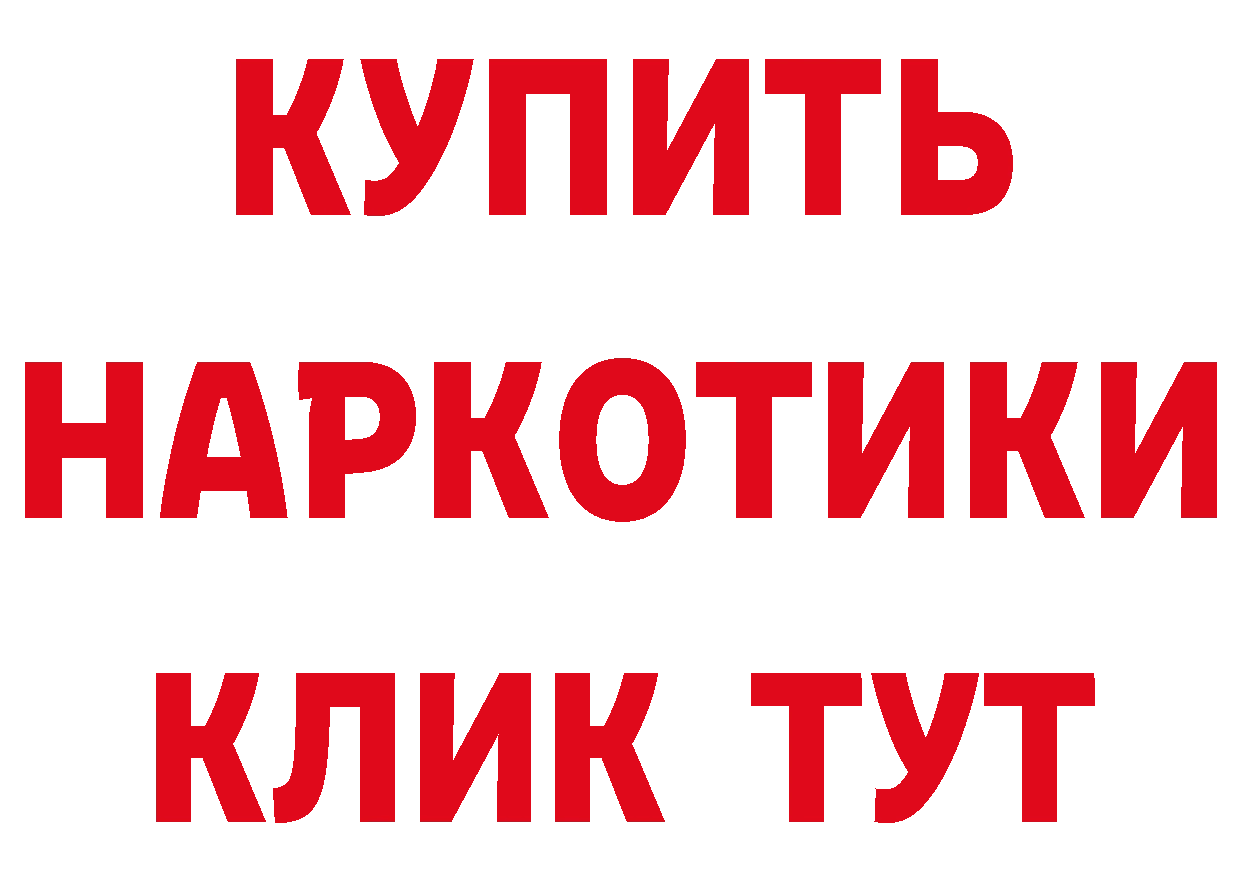 КУПИТЬ НАРКОТИКИ КЛИК ТУТ